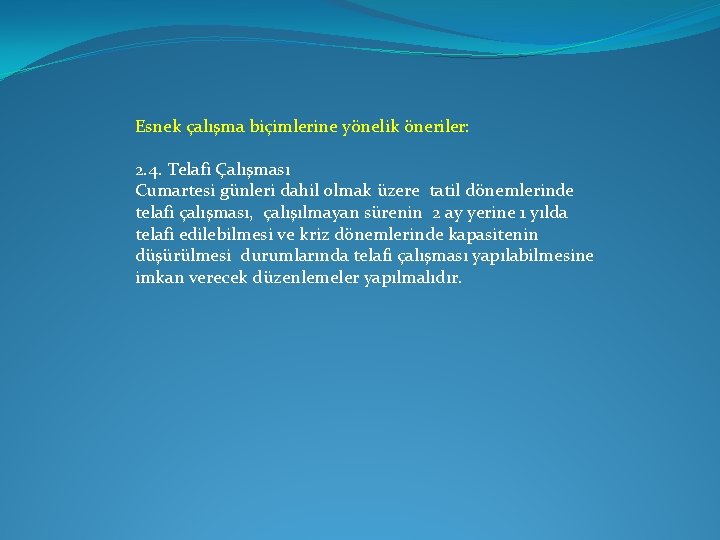 Esnek çalışma biçimlerine yönelik öneriler:

2.4. Telafi Çalışması
Cumartesi günleri dahil olmak üzere tatil dönemlerinde telafi çalışması, çalışılmayan sürenin 2 ay yerine 1 yılda telafi edilebilmesi ve kriz dönemlerinde kapasitenin düşürülmesi durumlarında telafi çalışması yapılabilmesine imkan verecek düzenlemeler yapılmalıdır.